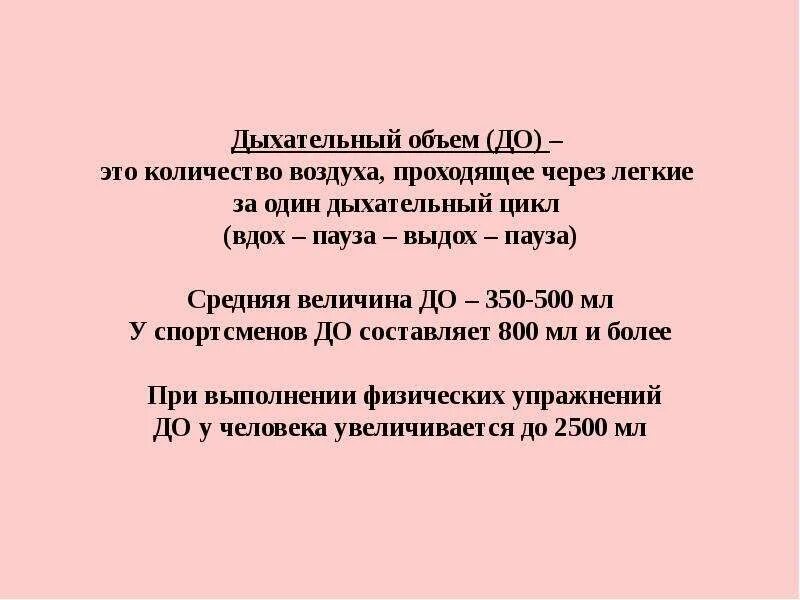 Дыхательный объем (ДО) –
это количество воздуха, проходящее через легкие
за один дыхательный цикл
(вдох – пауза – выдох – пауза)

Средняя величина ДО – 350-500 мл
У спортсменов ДО составляет 800 мл и более

При выполнении физических упражнений
ДО у человека увеличивается до 2500 мл